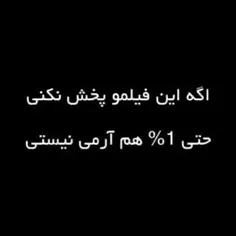 اگه این فیلمو پخش نکنی
حتی 1% هم آرمی نیستی